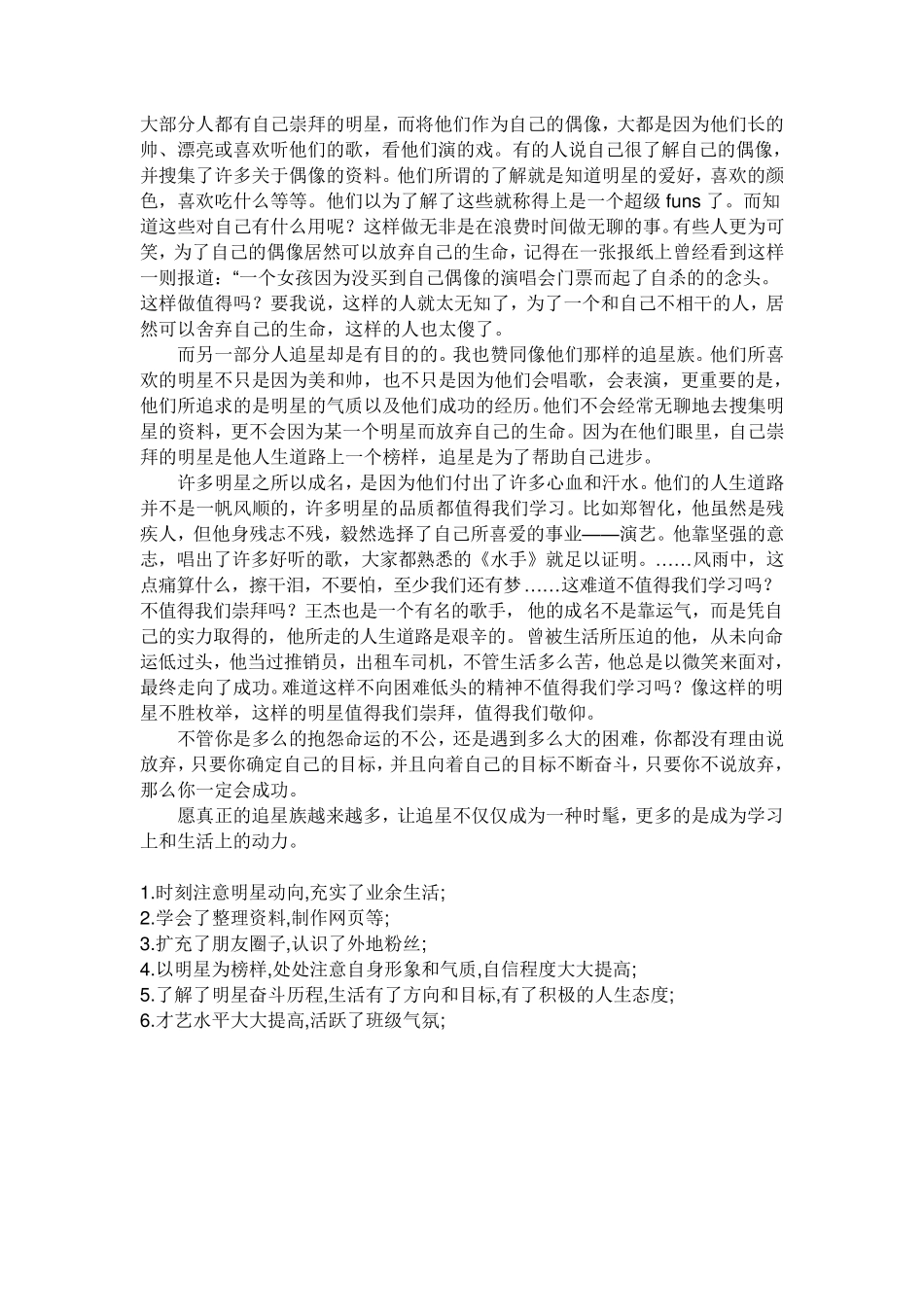 大部分人都有自己崇拜的明星，而将他们作为自己的偶像，大都是因为他们长的帅、漂亮或喜欢听他们的歌，看他们演的戏。有的人说自己很了解自己的偶像，并搜集了许多关于偶像的资料。他们所谓的了解就是知道明星的爱好，喜欢的颜色，喜欢吃什么等等。他们以为了解了这些就称得上是一个超级 funs 了。而知道这些对自己有什么用呢？这样做无非是在浪费时间做无聊的事。有些人更为可笑，为了自己的偶像居然可以放弃自己的生命，记得在一张报纸上曾经看到这样一则报道：“一个女孩因为没买到自己偶像的演唱会门票而起了自杀的的念头。这样做值得吗？要我说，这样的人就太无知了，为了一个和自己不相干的人，居然可以舍弃自己的生命，这样的人也太傻了。

而另一部分人追星却是有目的的。我也赞同像他们那样的追星族。他们所喜欢的明星不只是因为美和帅，也不只是因为他们会唱歌，会表演，更重要的是，他们所追求的是明星的气质以及他们成功的经历。他们不会经常无聊地去搜集明星的资料，更不会因为某一个明星而放弃自己的生命。因为在他们眼里，自己崇拜的明星是他人生道路上一个榜样，追星是为了帮助自己进步。

许多明星之所以成名，是因为他们付出了许多心血和汗水。他们的人生道路并不是一帆风顺的，许多明星的品质都值得我们学习。比如郑智化，他虽然是残疾人，但他身残志不残，毅然选择了自己所喜爱的事业——演艺。他靠坚强的意志，唱出了许多好听的歌，大家都熟悉的《水手》就足以证明。……风雨中，这点痛算什么，擦干泪，不要怕，至少我们还有梦……这难道不值得我们学习吗？不值得我们崇拜吗？王杰也是一个有名的歌手，他的成名不是靠运气，而是凭自己的实力取得的，他所走的人生道路是艰辛的。曾被生活所压迫的他，从未向命运低过头，他当过推销员，出租车司机，不管生活多么苦，他总是以微笑来面对，最终走向了成功。难道这样不向困难低头的精神不值得我们学习吗？像这样的明星不胜枚举，这样的明星值得我们崇拜，值得我们敬仰。

不管你是多么的抱怨命运的不公，还是遇到多么大的困难，你都没有理由说放弃，只要你确定自己的目标，并且向着自己的目标不断奋斗，只要你不说放弃，那么你一定会成功。

愿真正的追星族越来越多，让追星不仅仅成为一种时髦，更多的是成为学习上和生活上的动力。

1.时刻注意明星动向,充实了业余生活;
2.学会了整理资料,制作网页等;
3.扩充了朋友圈子,认识了外地粉丝;
4.以明星为榜样,处处注意自身形象和气质,自信程度大大提高;
5.了解了明星奋斗历程,生活有了方向和目标,有了积极的人生态度;
6.才艺水平大大提高,活跃了班级气氛;